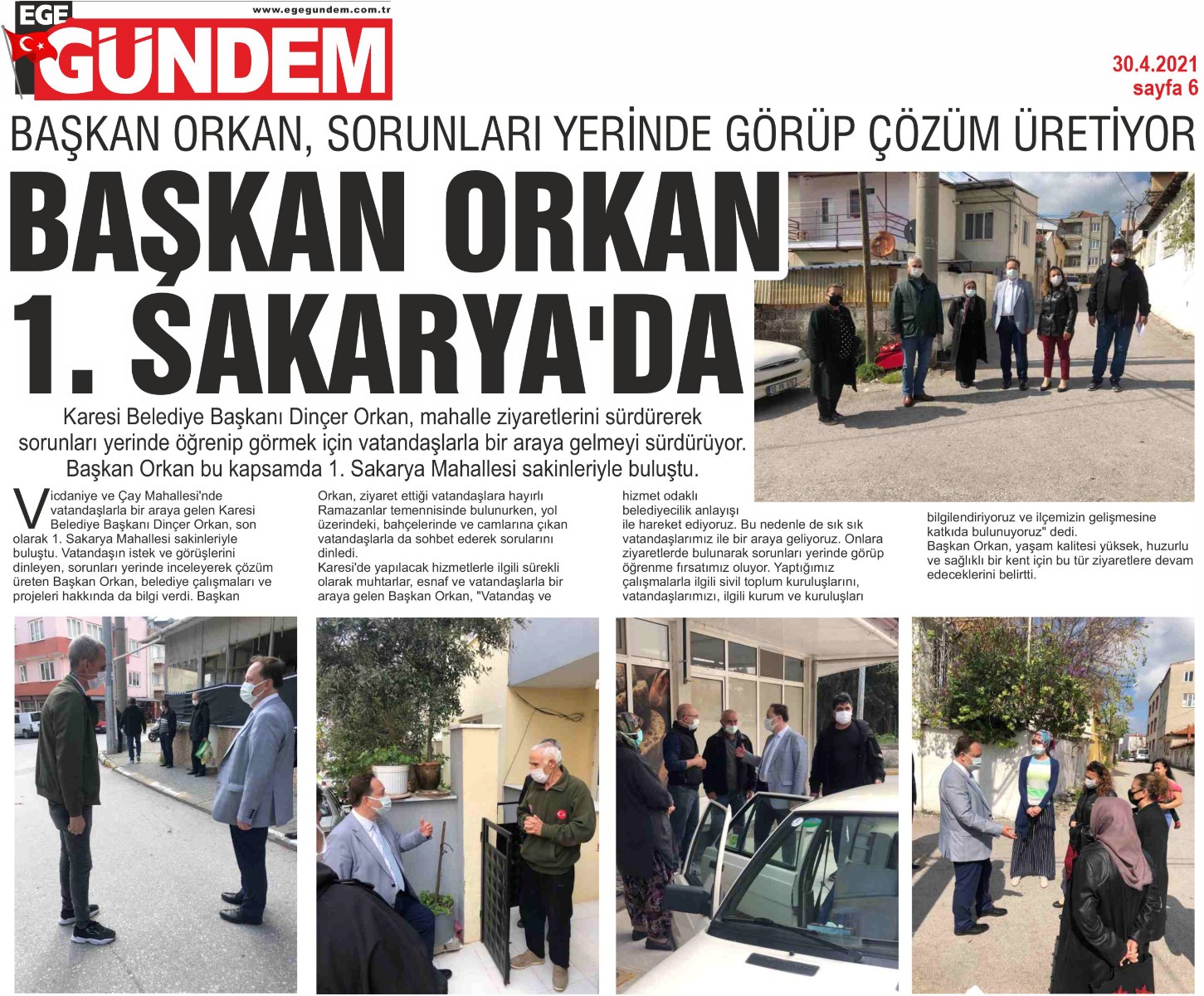 EGE GÜNDEM
www.egegundem.com.tr

30.4.2021
sayfa 6

BAŞKAN ORKAN, SORUNLARI YERİNDE GÖRÜP ÇÖZÜM ÜRETİYOR

BAŞKAN ORKAN 1. SAKARYA'DA

Karesi Belediye Başkanı Dinçer Orkan, mahalle ziyaretlerini sürdürerek sorunları yerinde öğrenip görmek için vatandaşlarla bir araya gelmeyi sürdürüyor. Başkan Orkan bu kapsamda 1. Sakarya Mahallesi sakinleriyle buluştu.

Vicdaniye ve Çay Mahallesi'nde vatandaşlarla bir araya gelen Karesi Belediye Başkanı Dinçer Orkan, son olarak 1. Sakarya Mahallesi sakinleriyle buluştu. Vatandaşın istek ve görüşlerini dinleyen, sorunları yerinde inceleyerek çözüm üreten Başkan Orkan, belediye çalışmaları ve projeleri hakkında da bilgi verdi. Başkan Orkan, ziyaret ettiği vatandaşlara hayırlı Ramazanlar temennisinde bulunurken, yol üzerindeki, bahçelerinde ve camlarına çıkan vatandaşlarla da sohbet ederek sorularını dinledi.

Karesi'de yapılacak hizmetlerle ilgili sürekli olarak muhtarlar, esnaf ve vatandaşlarla bir araya gelen Başkan Orkan, "Vatandaş ve hizmet odaklı belediyecilik anlayışı ile hareket ediyoruz. Bu nedenle de sık sık vatandaşlarımız ile bir araya geliyoruz. Onlara ziyaretlerde bulunarak sorunları yerinde görüp öğrenme fırsatımız oluyor. Yaptığımız çalışmalarla ilgili sivil toplum kuruluşlarını, vatandaşlarımızı, ilgili kurum ve kuruluşları bilgilendiriyoruz ve ilçemizin gelişmesine katkıda bulunuyoruz" dedi.

Başkan Orkan, yaşam kalitesi yüksek, huzurlu ve sağlıklı bir kent için bu tür ziyaretlere devam edeceklerini belirtti.